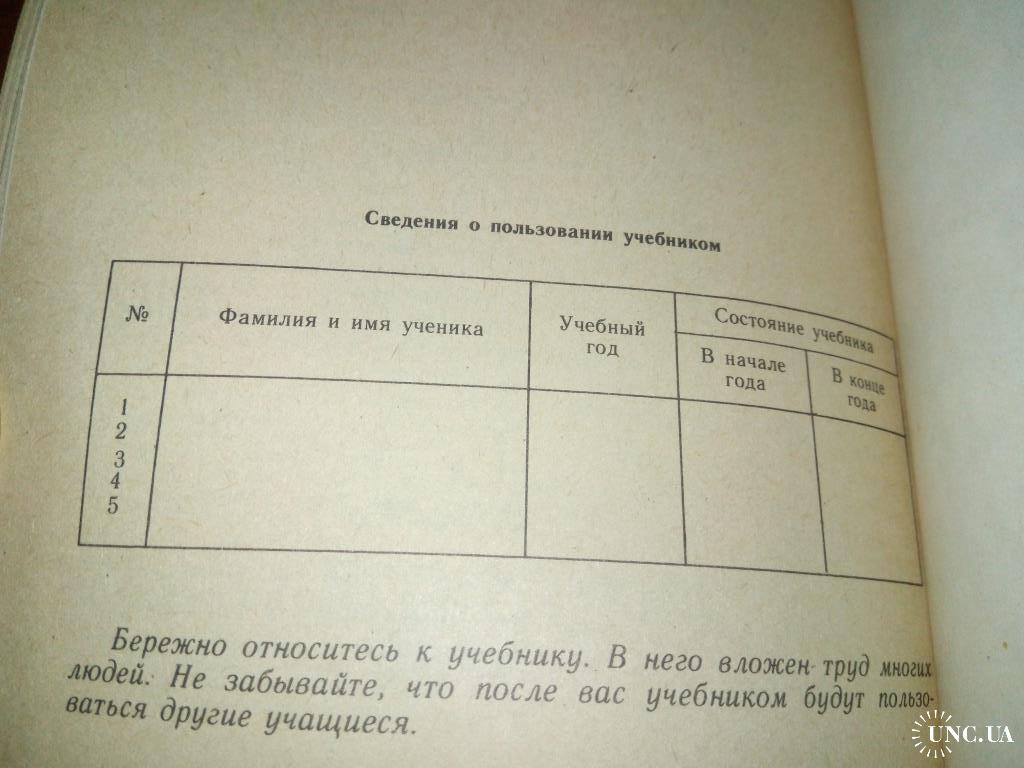 Сведения о пользовании учебником

| № | Фамилия и имя ученика | Учебный год | Состояние учебника: В начале года | Состояние учебника: В конце года |
|---|---|---|---|---|
| 1 | | | | |
| 2 | | | | |
| 3 | | | | |
| 4 | | | | |
| 5 | | | | |

Бережно относитесь к учебнику. В него вложен труд многих людей. Не забывайте, что после вас учебником будут пользоваться другие учащиеся.

UNC.UA